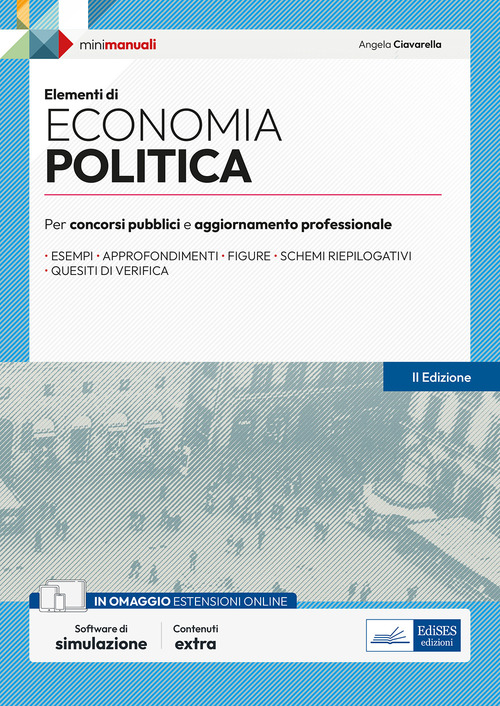 minimanuali

Angela Ciavarella

Elementi di
ECONOMIA
POLITICA

Per concorsi pubblici e aggiornamento professionale

• ESEMPI • APPROFONDIMENTI • FIGURE • SCHEMI RIEPILOGATIVI
• QUESITI DI VERIFICA

II Edizione

IN OMAGGIO ESTENSIONI ONLINE

Software di simulazione

Contenuti extra

EdiSES edizioni